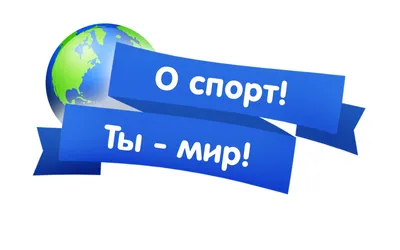 О спорт!
Ты - мир!